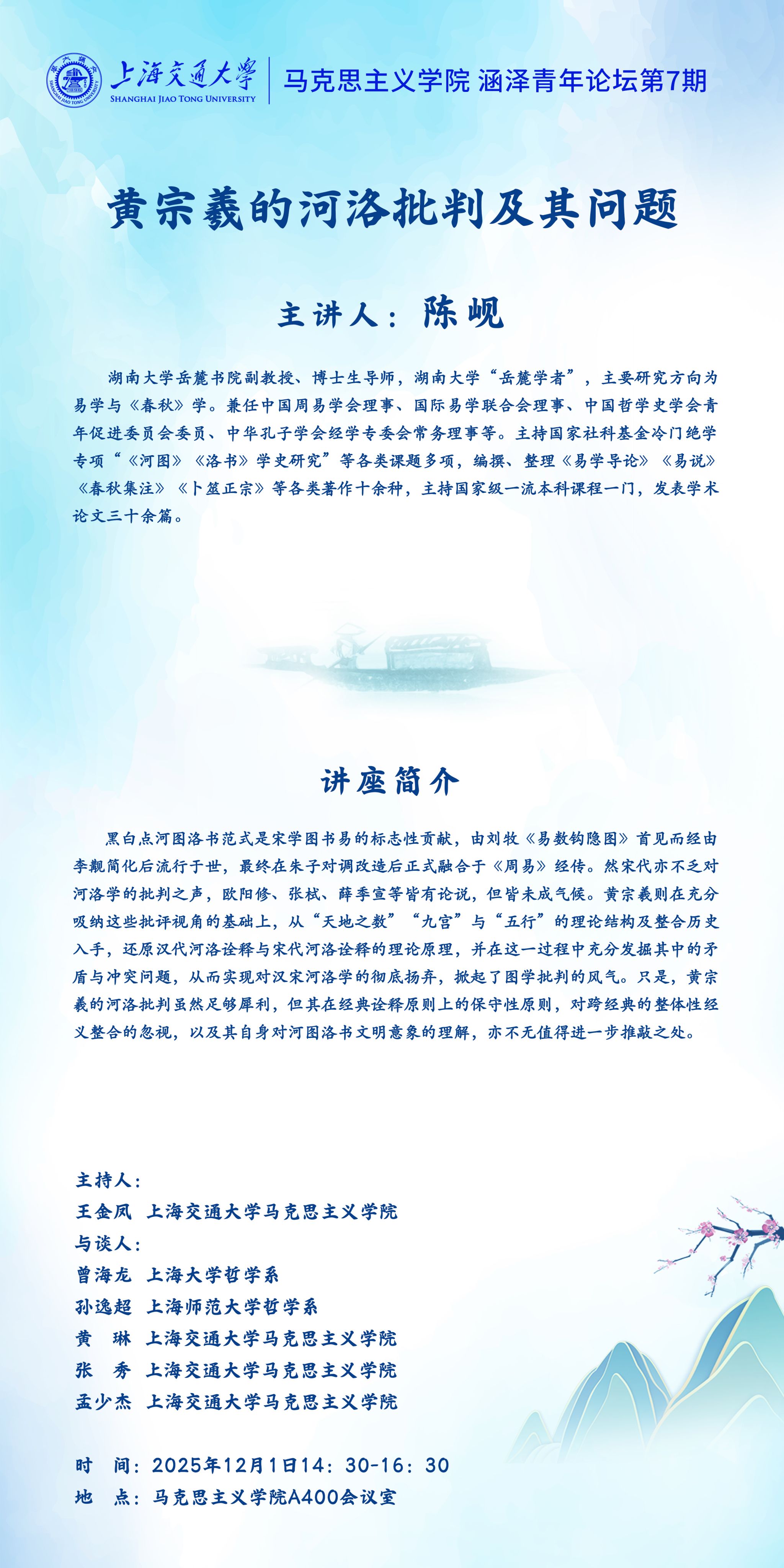 上海交通大学
SHANGHAI JIAO TONG UNIVERSITY
马克思主义学院 涵泽青年论坛第7期

黄宗羲的河洛批判及其问题

主讲人：陈岘

湖南大学岳麓书院副教授、博士生导师，湖南大学“岳麓学者”，主要研究方向为易学与《春秋》学。兼任中国周易学会理事、国际易学联合会理事、中国哲学史学会青年促进委员会委员、中华孔子学会经学专委会常务理事等。主持国家社科基金冷门绝学专项“《河图》《洛书》学史研究”等各类课题多项，编撰、整理《易学导论》《易说》《春秋集注》《卜筮正宗》等各类著作十余种，主持国家级一流本科课程一门，发表学术论文三十余篇。

讲座简介

黑白点河图洛书范式是宋学图书易的标志性贡献，由刘牧《易数钩隐图》首见而经由李觏简化后流行于世，最终在朱子对调改造后正式融合于《周易》经传。然宋代亦不乏对河洛学的批判之声，欧阳修、张栻、薛季宣等皆有论说，但皆未成气候。黄宗羲则在充分吸纳这些批评视角的基础上，从“天地之数”“九宫”与“五行”的理论结构及整合历史入手，还原汉代河洛诠释与宋代河洛诠释的理论原理，并在这一过程中充分发掘其中的矛盾与冲突问题，从而实现对汉宋河洛学的彻底扬弃，掀起了图学批判的风气。只是，黄宗羲的河洛批判虽然足够犀利，但其在经典诠释原则上的保守性原则，对跨经典的整体性经义整合的忽视，以及其自身对河图洛书文明意象的理解，亦不无值得进一步推敲之处。

主持人：
王金凤 上海交通大学马克思主义学院
与谈人：
曾海龙 上海大学哲学系
孙逸超 上海师范大学哲学系
黄 琳 上海交通大学马克思主义学院
张 秀 上海交通大学马克思主义学院
孟少杰 上海交通大学马克思主义学院

时 间：2025年12月1日14：30-16：30
地 点：马克思主义学院A400会议室